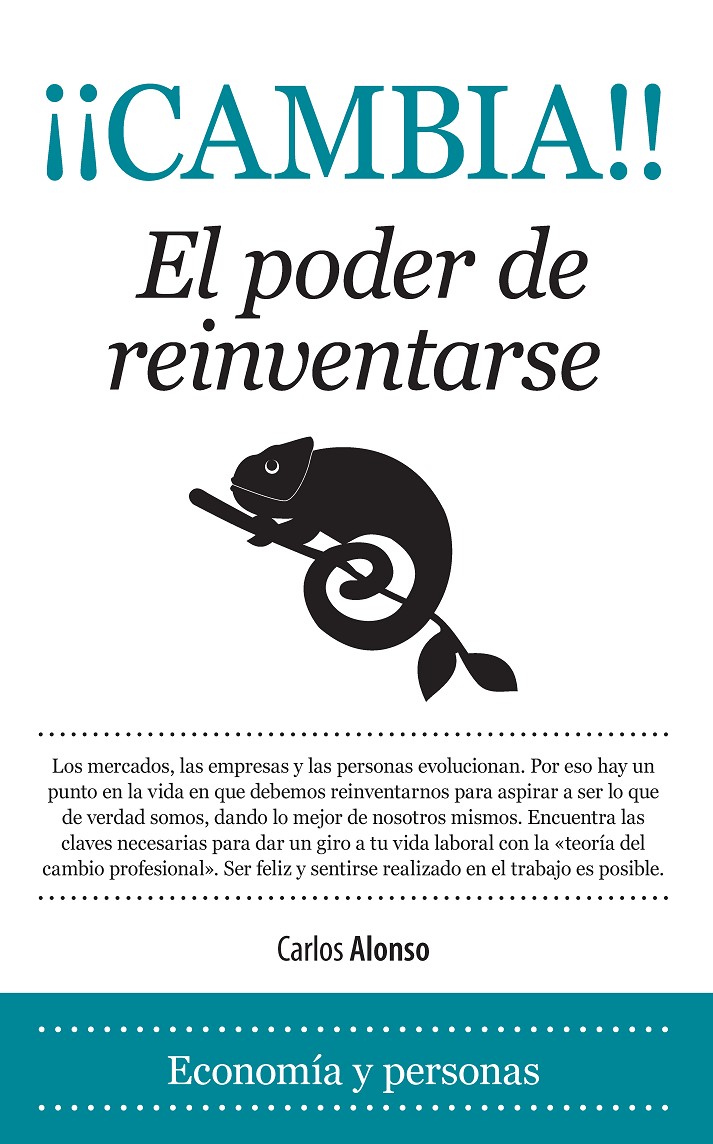 ¡¡CAMBIA!!

El poder de reinventarse

Los mercados, las empresas y las personas evolucionan. Por eso hay un punto en la vida en que debemos reinventarnos para aspirar a ser lo que de verdad somos, dando lo mejor de nosotros mismos. Encuentra las claves necesarias para dar un giro a tu vida laboral con la «teoría del cambio profesional». Ser feliz y sentirse realizado en el trabajo es posible.

Carlos Alonso

Economía y personas